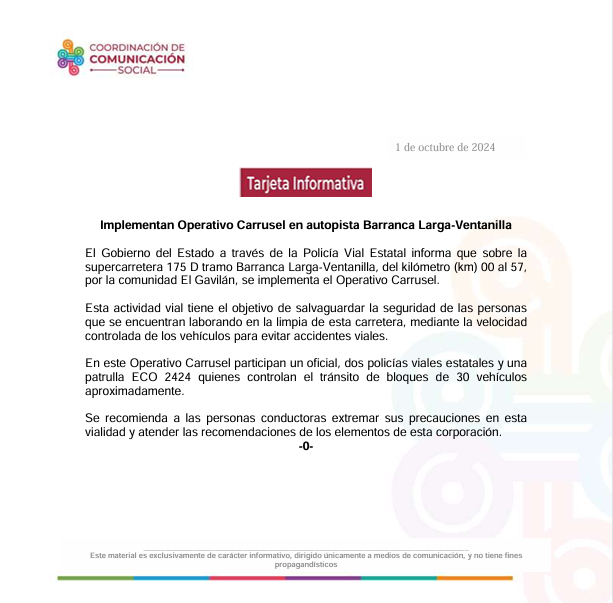 COORDINACIÓN DE
COMUNICACIÓN
SOCIAL

1 de octubre de 2024

Tarjeta Informativa

Implementan Operativo Carrusel en autopista Barranca Larga-Ventanilla

El Gobierno del Estado a través de la Policía Vial Estatal informa que sobre la supercarretera 175 D tramo Barranca Larga-Ventanilla, del kilómetro (km) 00 al 57, por la comunidad El Gavilán, se implementa el Operativo Carrusel.

Esta actividad vial tiene el objetivo de salvaguardar la seguridad de las personas que se encuentran laborando en la limpia de esta carretera, mediante la velocidad controlada de los vehículos para evitar accidentes viales.

En este Operativo Carrusel participan un oficial, dos policías viales estatales y una patrulla ECO 2424 quienes controlan el tránsito de bloques de 30 vehículos aproximadamente.

Se recomienda a las personas conductoras extremar sus precauciones en esta vialidad y atender las recomendaciones de los elementos de esta corporación.

-0-

Este material es exclusivamente de carácter informativo, dirigido únicamente a medios de comunicación, y no tiene fines propagandísticos